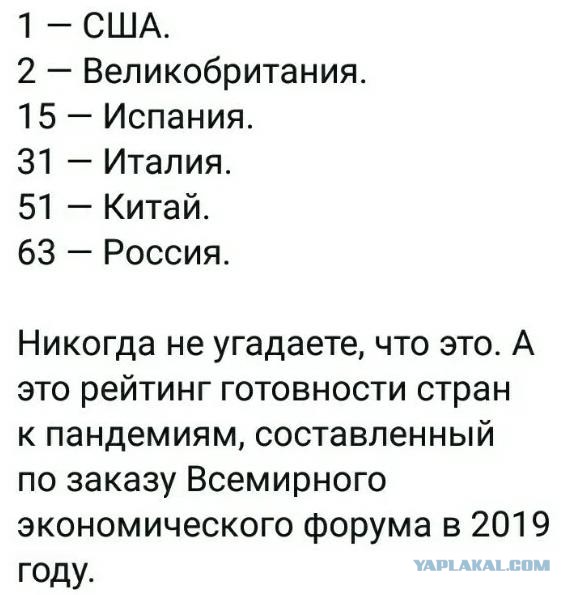 1 — США.
2 — Великобритания.
15 — Испания.
31 — Италия.
51 — Китай.
63 — Россия.

Никогда не угадаете, что это. А это рейтинг готовности стран к пандемиям, составленный по заказу Всемирного экономического форума в 2019 году.

YAPLAKAL.COM